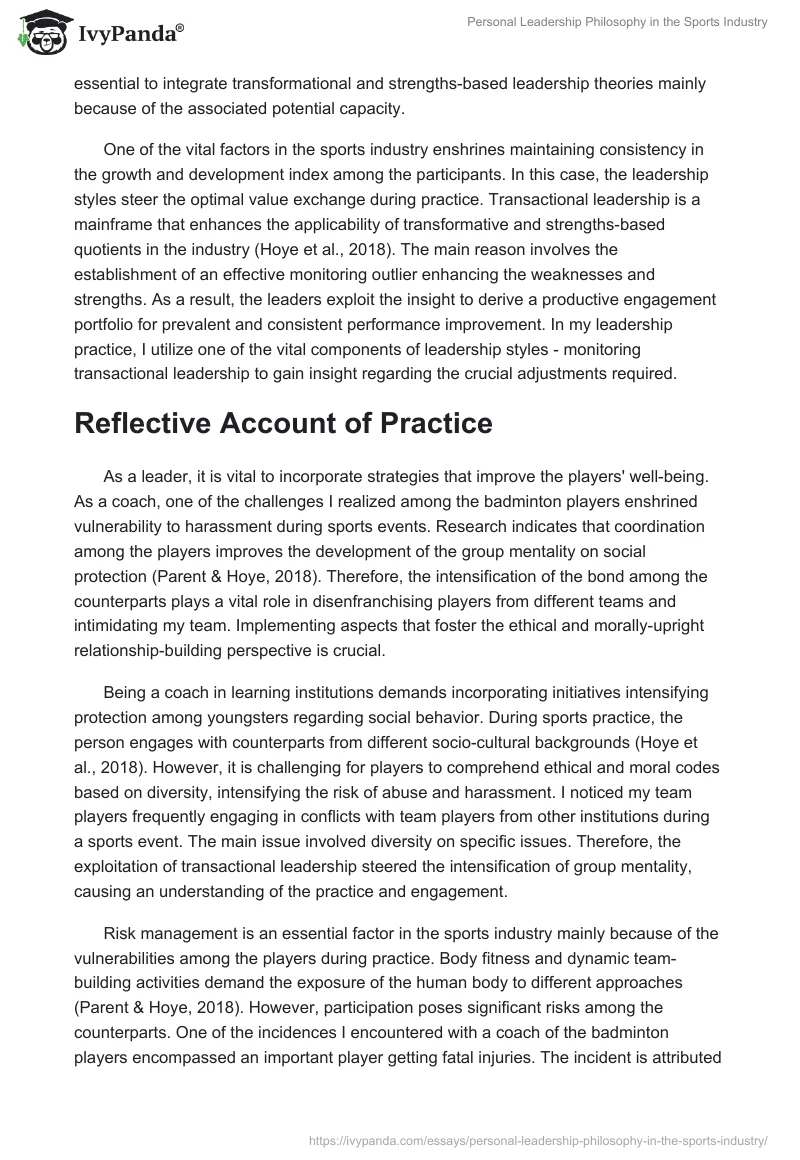 IvyPanda®

Personal Leadership Philosophy in the Sports Industry

essential to integrate transformational and strengths-based leadership theories mainly because of the associated potential capacity.

One of the vital factors in the sports industry enshrines maintaining consistency in the growth and development index among the participants. In this case, the leadership styles steer the optimal value exchange during practice. Transactional leadership is a mainframe that enhances the applicability of transformative and strengths-based quotients in the industry (Hoye et al., 2018). The main reason involves the establishment of an effective monitoring outlier enhancing the weaknesses and strengths. As a result, the leaders exploit the insight to derive a productive engagement portfolio for prevalent and consistent performance improvement. In my leadership practice, I utilize one of the vital components of leadership styles - monitoring transactional leadership to gain insight regarding the crucial adjustments required.

Reflective Account of Practice

As a leader, it is vital to incorporate strategies that improve the players' well-being. As a coach, one of the challenges I realized among the badminton players enshrined vulnerability to harassment during sports events. Research indicates that coordination among the players improves the development of the group mentality on social protection (Parent & Hoye, 2018). Therefore, the intensification of the bond among the counterparts plays a vital role in disenfranchising players from different teams and intimidating my team. Implementing aspects that foster the ethical and morally-upright relationship-building perspective is crucial.

Being a coach in learning institutions demands incorporating initiatives intensifying protection among youngsters regarding social behavior. During sports practice, the person engages with counterparts from different socio-cultural backgrounds (Hoye et al., 2018). However, it is challenging for players to comprehend ethical and moral codes based on diversity, intensifying the risk of abuse and harassment. I noticed my team players frequently engaging in conflicts with team players from other institutions during a sports event. The main issue involved diversity on specific issues. Therefore, the exploitation of transactional leadership steered the intensification of group mentality, causing an understanding of the practice and engagement.

Risk management is an essential factor in the sports industry mainly because of the vulnerabilities among the players during practice. Body fitness and dynamic team-building activities demand the exposure of the human body to different approaches (Parent & Hoye, 2018). However, participation poses significant risks among the counterparts. One of the incidences I encountered with a coach of the badminton players encompassed an important player getting fatal injuries. The incident is attributed

https://ivypanda.com/essays/personal-leadership-philosophy-in-the-sports-industry/